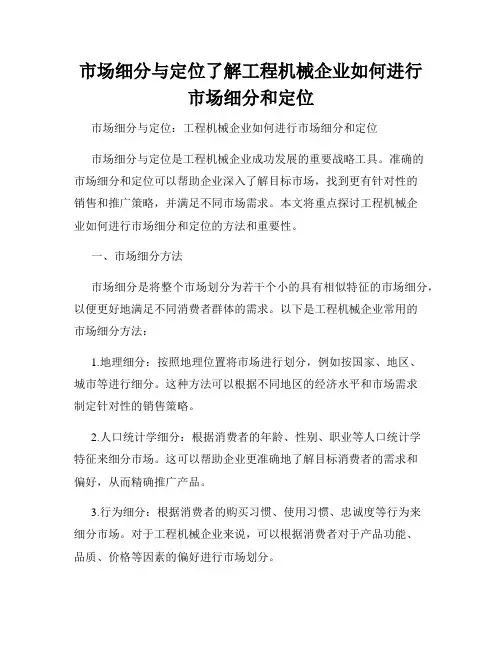 市场细分与定位了解工程机械企业如何进行市场细分和定位

市场细分与定位：工程机械企业如何进行市场细分和定位

市场细分与定位是工程机械企业成功发展的重要战略工具。准确的市场细分和定位可以帮助企业深入了解目标市场，找到更有针对性的销售和推广策略，并满足不同市场需求。本文将重点探讨工程机械企业如何进行市场细分和定位的方法和重要性。

一、市场细分方法

市场细分是将整个市场划分为若干个小的具有相似特征的市场细分，以便更好地满足不同消费者群体的需求。以下是工程机械企业常用的市场细分方法：

1.地理细分：按照地理位置将市场进行划分，例如按国家、地区、城市等进行细分。这种方法可以根据不同地区的经济水平和市场需求制定针对性的销售策略。

2.人口统计学细分：根据消费者的年龄、性别、职业等人口统计学特征来细分市场。这可以帮助企业更准确地了解目标消费者的需求和偏好，从而精确推广产品。

3.行为细分：根据消费者的购买习惯、使用习惯、忠诚度等行为来细分市场。对于工程机械企业来说，可以根据消费者对于产品功能、品质、价格等因素的偏好进行市场划分。